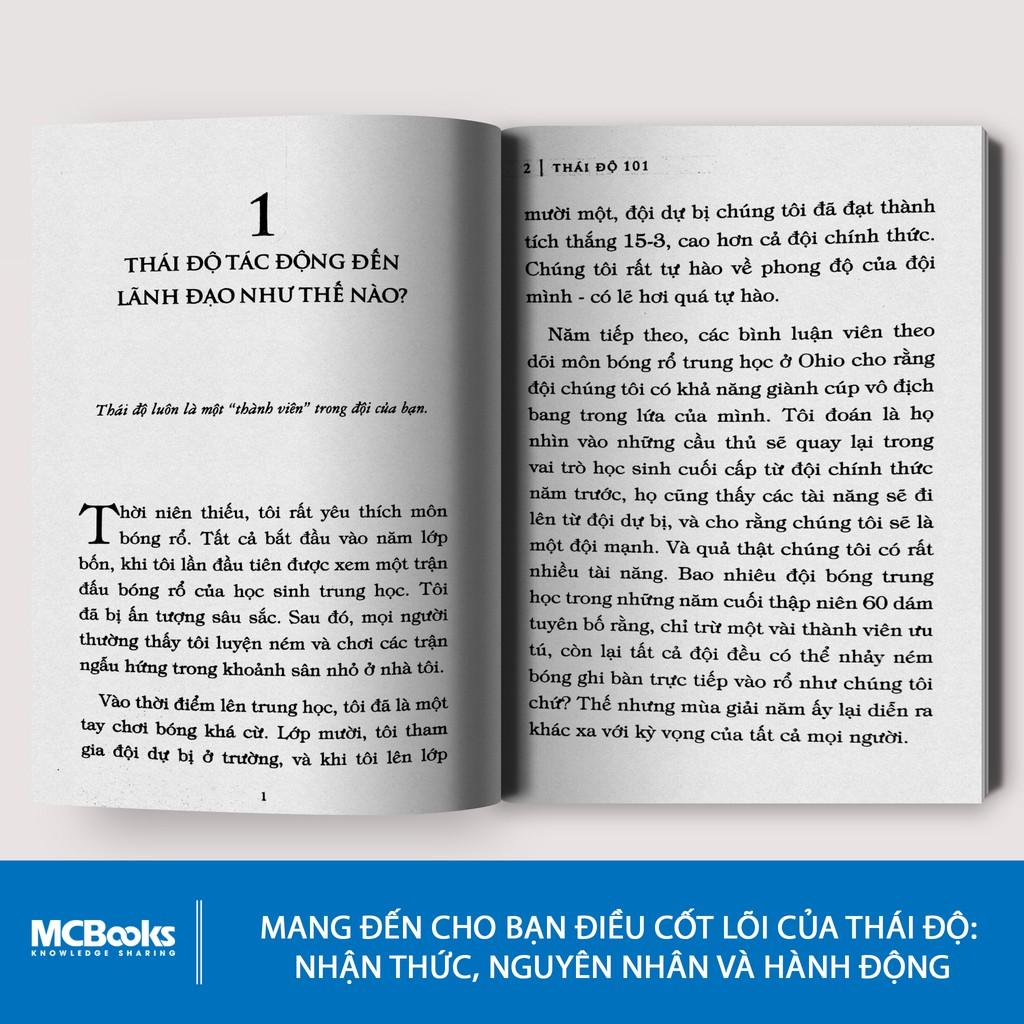 1
THÁI ĐỘ TÁC ĐỘNG ĐẾN LÃNH ĐẠO NHƯ THẾ NÀO?

Thái độ luôn là một "thành viên" trong đội của bạn.

Thời niên thiếu, tôi rất yêu thích môn bóng rổ. Tất cả bắt đầu vào năm lớp bốn, khi tôi lần đầu tiên được xem một trận đấu bóng rổ của học sinh trung học. Tôi đã bị ấn tượng sâu sắc. Sau đó, mọi người thường thấy tôi luyện ném và chơi các trận ngẫu hứng trong khoảnh sân nhỏ ở nhà tôi.

Vào thời điểm lên trung học, tôi đã là một tay chơi bóng khá cừ. Lớp mười, tôi tham gia đội dự bị ở trường, và khi tôi lên lớp

1

2 | THÁI ĐỘ 101

mười một, đội dự bị chúng tôi đã đạt thành tích thắng 15-3, cao hơn cả đội chính thức. Chúng tôi rất tự hào về phong độ của đội mình - có lẽ hơi quá tự hào.

Năm tiếp theo, các bình luận viên theo dõi môn bóng rổ trung học ở Ohio cho rằng đội chúng tôi có khả năng giành cúp vô địch bang trong lứa của mình. Tôi đoán là họ nhìn vào những cầu thủ sẽ quay lại trong vai trò học sinh cuối cấp từ đội chính thức năm trước, họ cũng thấy các tài năng sẽ đi lên từ đội dự bị, và cho rằng chúng tôi sẽ là một đội mạnh. Và quả thật chúng tôi có rất nhiều tài năng. Bao nhiêu đội bóng trung học trong những năm cuối thập niên 60 dám tuyên bố rằng, chỉ trừ một vài thành viên ưu tú, còn lại tất cả đội đều có thể nhảy ném bóng ghi bàn trực tiếp vào rổ như chúng tôi chứ? Thế nhưng mùa giải năm ấy lại diễn ra khác xa với kỳ vọng của tất cả mọi người.

MCBooks
KNOWLEDGE SHARING

MANG ĐẾN CHO BẠN ĐIỀU CỐT LÕI CỦA THÁI ĐỘ: NHẬN THỨC, NGUYÊN NHÂN VÀ HÀNH ĐỘNG